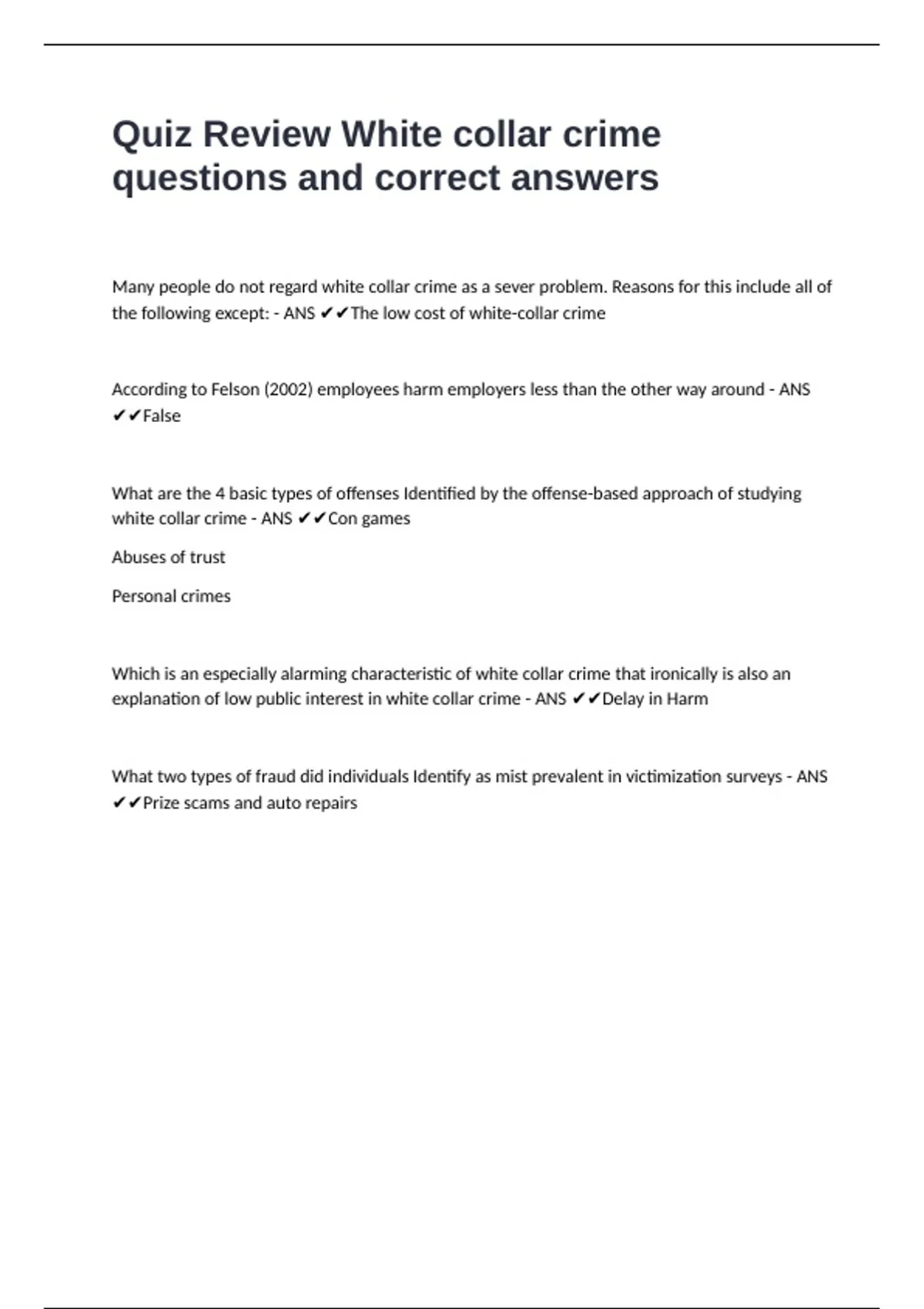 Quiz Review White collar crime questions and correct answers

Many people do not regard white collar crime as a sever problem. Reasons for this include all of the following except: - ANS ✔✔The low cost of white-collar crime

According to Felson (2002) employees harm employers less than the other way around - ANS ✔✔False

What are the 4 basic types of offenses Identified by the offense-based approach of studying white collar crime - ANS ✔✔Con games

Abuses of trust

Personal crimes

Which is an especially alarming characteristic of white collar crime that ironically is also an explanation of low public interest in white collar crime - ANS ✔✔Delay in Harm

What two types of fraud did individuals Identify as mist prevalent in victimization surveys - ANS ✔✔Prize scams and auto repairs